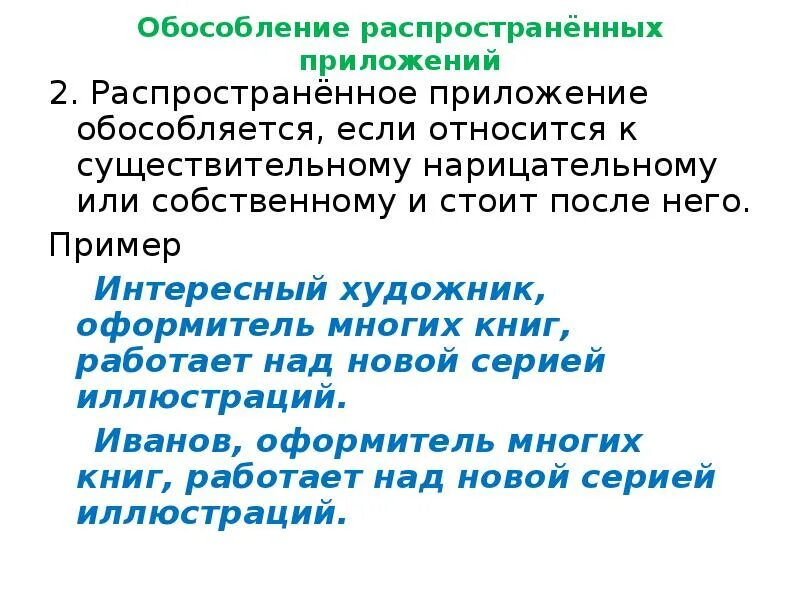 Обособление распространённых приложений

2. Распространённое приложение обособляется, если относится к существительному нарицательному или собственному и стоит после него.

Пример

Интересный художник, оформитель многих книг, работает над новой серией иллюстраций.

Иванов, оформитель многих книг, работает над новой серией иллюстраций.